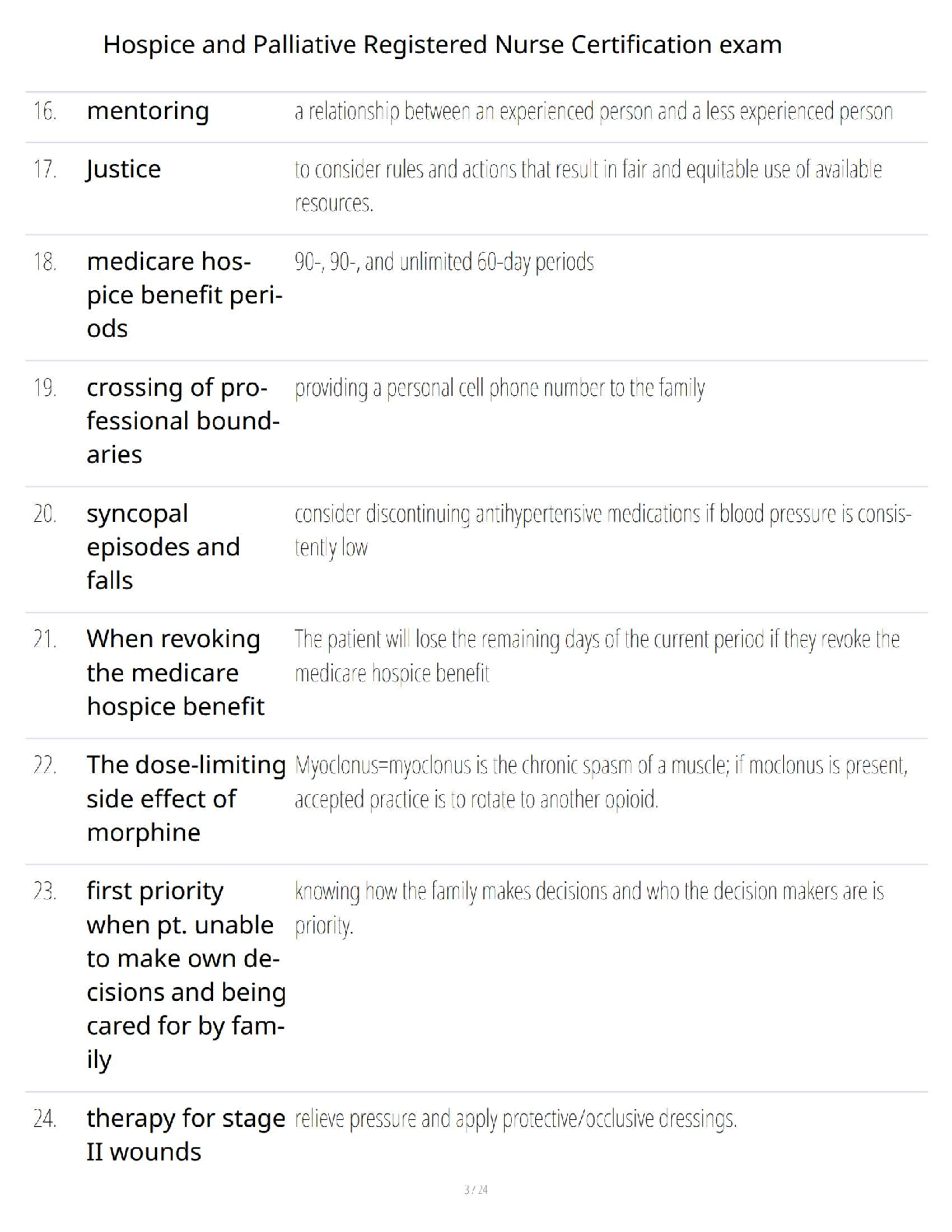 Hospice and Palliative Registered Nurse Certification exam

| | | |
|---|---|---|
| 16. | mentoring | a relationship between an experienced person and a less experienced person |
| 17. | Justice | to consider rules and actions that result in fair and equitable use of available resources. |
| 18. | medicare hospice benefit periods | 90-, 90-, and unlimited 60-day periods |
| 19. | crossing of professional boundaries | providing a personal cell phone number to the family |
| 20. | syncopal episodes and falls | consider discontinuing antihypertensive medications if blood pressure is consistently low |
| 21. | When revoking the medicare hospice benefit | The patient will lose the remaining days of the current period if they revoke the medicare hospice benefit |
| 22. | The dose-limiting side effect of morphine | Myoclonus=myoclonus is the chronic spasm of a muscle; if moclonus is present, accepted practice is to rotate to another opioid. |
| 23. | first priority when pt. unable to make own decisions and being cared for by family | knowing how the family makes decisions and who the decision makers are is priority. |
| 24. | therapy for stage II wounds | relieve pressure and apply protective/occlusive dressings. |

3 / 24